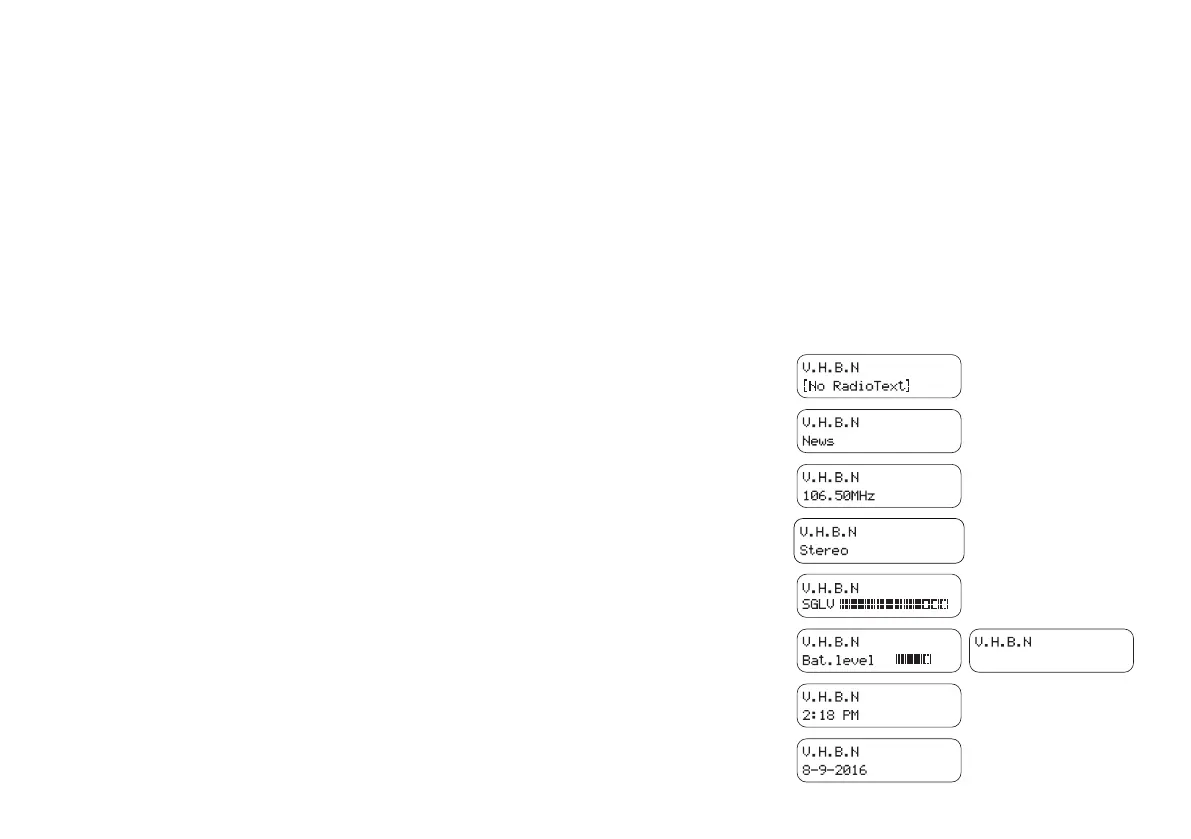 V.H.B.N
[No RadioText]

V.H.B.N
News

V.H.B.N
106.50MHz

V.H.B.N
Stereo

V.H.B.N
SGLV

V.H.B.N
Bat.level

V.H.B.N

V.H.B.N
2:18 PM

V.H.B.N
8-9-2016